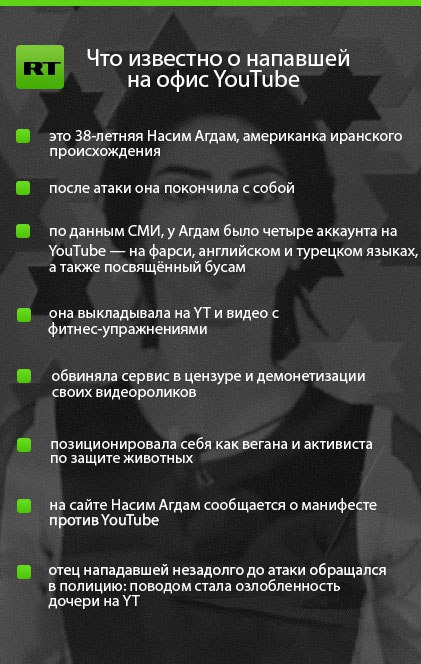 RT

Что известно о напавшей на офис YouTube

это 38-летняя Насим Агдам, американка иранского происхождения

после атаки она покончила с собой

по данным СМИ, у Агдам было четыре аккаунта на YouTube — на фарси, английском и турецком языках, а также посвящённый бусам

она выкладывала на YT и видео с фитнес-упражнениями

обвиняла сервис в цензуре и демонетизации своих видеороликов

позиционировала себя как вегана и активиста по защите животных

на сайте Насим Агдам сообщается о манифесте против YouTube

отец нападавшей незадолго до атаки обращался в полицию: поводом стала озлобленность дочери на YT